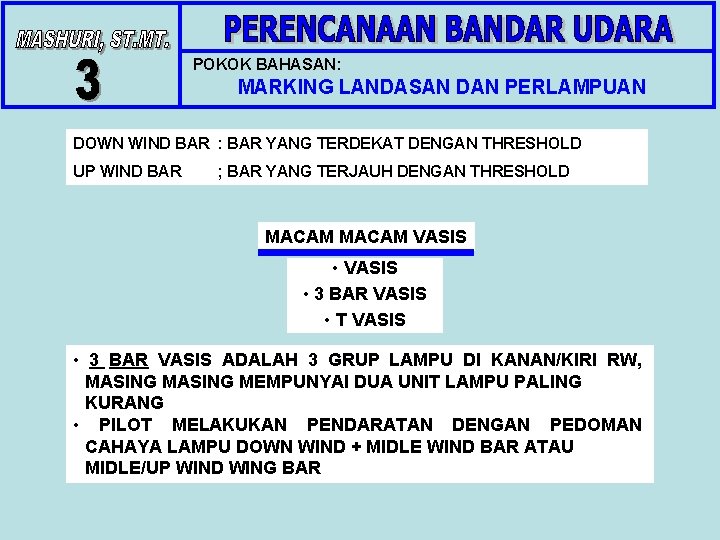 MASHURI, ST.MT.
3

PERENCANAAN BANDAR UDARA

POKOK BAHASAN:
MARKING LANDASAN DAN PERLAMPUAN

DOWN WIND BAR : BAR YANG TERDEKAT DENGAN THRESHOLD
UP WIND BAR ; BAR YANG TERJAUH DENGAN THRESHOLD

MACAM MACAM VASIS

• VASIS
• 3 BAR VASIS
• T VASIS

• 3 BAR VASIS ADALAH 3 GRUP LAMPU DI KANAN/KIRI RW, MASING MASING MEMPUNYAI DUA UNIT LAMPU PALING KURANG
• PILOT MELAKUKAN PENDARATAN DENGAN PEDOMAN CAHAYA LAMPU DOWN WIND + MIDLE WIND BAR ATAU MIDLE/UP WIND WING BAR